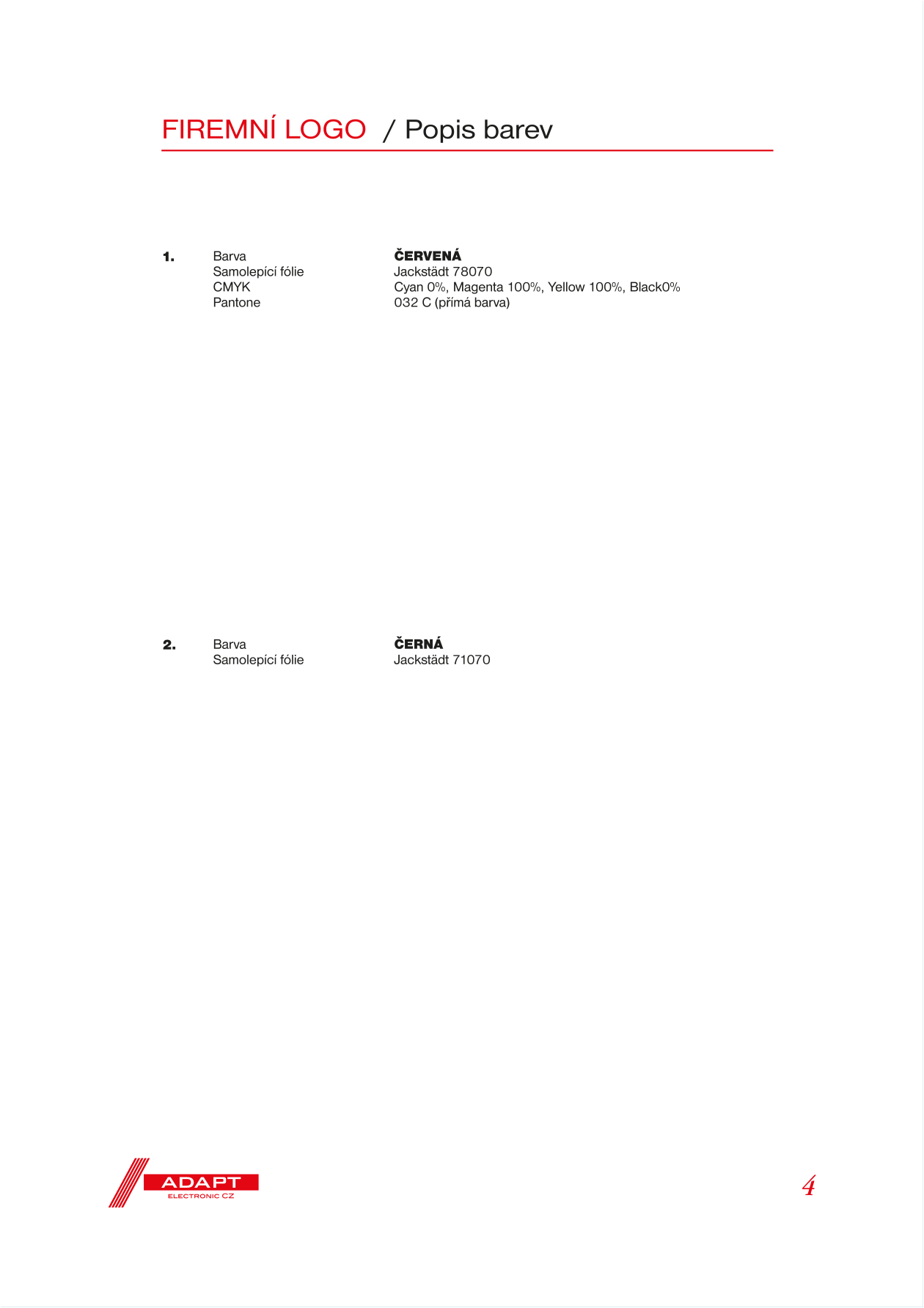 FIREMNÍ LOGO / Popis barev

1. Barva ČERVENÁ
Samolepící fólie Jackstädt 78070
CMYK Cyan 0%, Magenta 100%, Yellow 100%, Black0%
Pantone 032 C (přímá barva)

2. Barva ČERNÁ
Samolepící fólie Jackstädt 71070

ADAPT
ELECTRONIC CZ

4